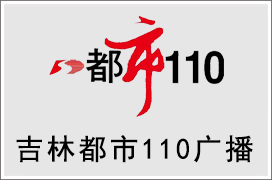 都市110

吉林都市110广播